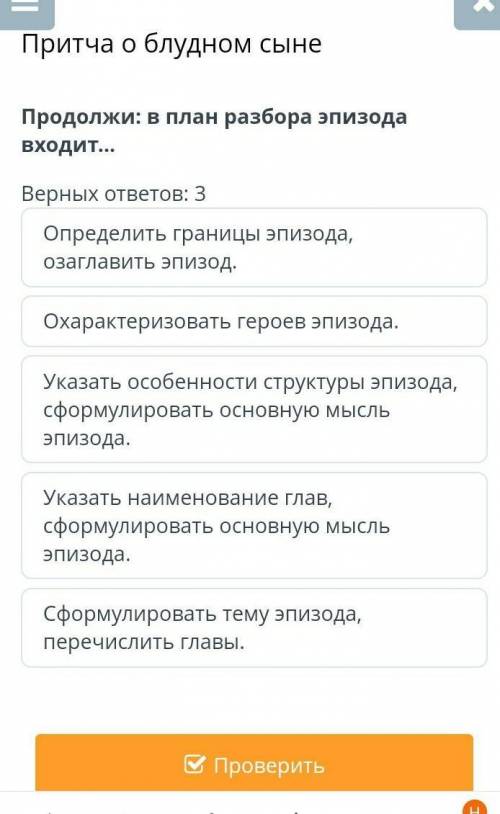 Притча о блудном сыне

Продолжи: в план разбора эпизода входит...

Верных ответов: 3

Определить границы эпизода, озаглавить эпизод.

Охарактеризовать героев эпизода.

Указать особенности структуры эпизода, сформулировать основную мысль эпизода.

Указать наименование глав, сформулировать основную мысль эпизода.

Сформулировать тему эпизода, перечислить главы.

Проверить